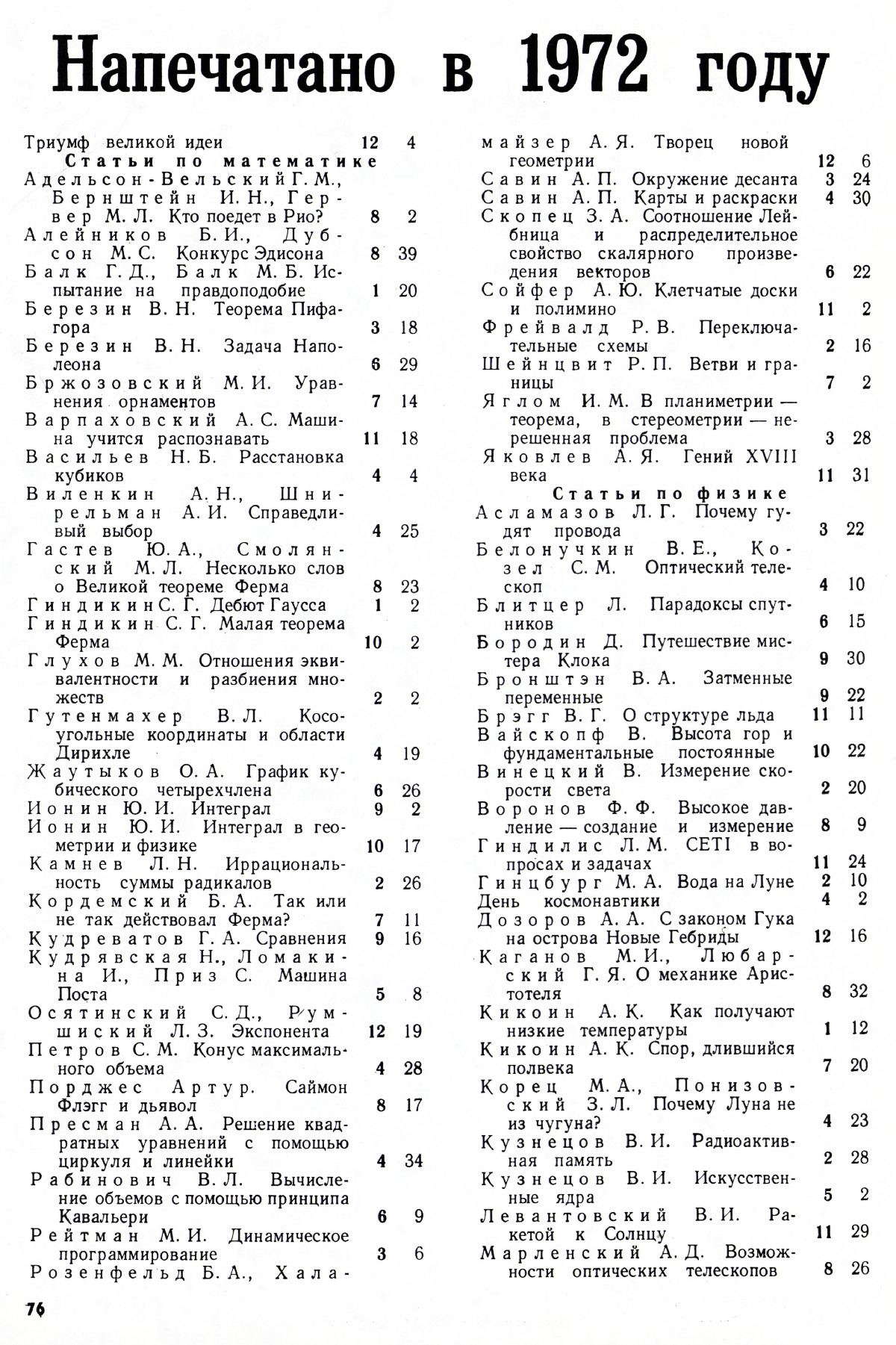 Напечатано в 1972 году

Триумф великой идеи 12 4

Статьи по математике

Адельсон-Вельский Г. М., Бернштейн И. Н., Гервер М. Л. Кто поедет в Рио? 8 2
Алейников Б. И., Дубсон М. С. Конкурс Эдисона 8 39
Балк Г. Д., Балк М. Б. Испытание на правдоподобие 1 20
Березин В. Н. Теорема Пифагора 3 18
Березин В. Н. Задача Наполеона 6 29
Бржозовский М. И. Уравнения орнаментов 7 14
Варпаховский А. С. Машина учится распознавать 11 18
Васильев Н. Б. Расстановка кубиков 4 4
Виленкин А. Н., Шнирельман А. И. Справедливый выбор 4 25
Гастев Ю. А., Смолянский М. Л. Несколько слов о Великой теореме Ферма 8 23
Гиндикин С. Г. Дебют Гаусса 1 2
Гиндикин С. Г. Малая теорема Ферма 10 2
Глухов М. М. Отношения эквивалентности и разбиения множеств 2 2
Гутенмахер В. Л. Косоугольные координаты и области Дирихле 4 19
Жаутыков О. А. График кубического четырехчлена 6 26
Ионин Ю. И. Интеграл 9 2
Ионин Ю. И. Интеграл в геометрии и физике 10 17
Камнев Л. Н. Иррациональность суммы радикалов 2 26
Кордемский Б. А. Так или не так действовал Ферма? 7 11
Кудреватов Г. А. Сравнения 9 16
Кудрявская Н., Ломакина И., Приз С. Машина Поста 5 8
Осятинский С. Д., Румшиский Л. З. Экспонента 12 19
Петров С. М. Конус максимального объема 4 28
Порджес Артур. Саймон Флэгг и дьявол 8 17
Пресман А. А. Решение квадратных уравнений с помощью циркуля и линейки 4 34
Рабинович В. Л. Вычисление объемов с помощью принципа Кавальери 6 9
Рейтман М. И. Динамическое программирование 3 6
Розенфельд Б. А., Халамайзер А. Я. Творец новой геометрии 12 6
Савин А. П. Окружение десанта 3 24
Савин А. П. Карты и раскраски 4 30
Скопец З. А. Соотношение Лейбница и распределительное свойство скалярного произведения векторов 6 22
Сойфер А. Ю. Клетчатые доски и полимино 11 2
Фрейвалд Р. В. Переключательные схемы 2 16
Шейнцвит Р. П. Ветви и границы 7 2
Яглом И. М. В планиметрии — теорема, в стереометрии — нерешенная проблема 3 28
Яковлев А. Я. Гений XVIII века 11 31

Статьи по физике

Асламазов Л. Г. Почему гудят провода 3 22
Белонучкин В. Е., Козел С. М. Оптический телескоп 4 10
Блитцер Л. Парадоксы спутников 6 15
Бородин Д. Путешествие мистера Клока 9 30
Бронштэн В. А. Затменные переменные 9 22
Брэгг В. Г. О структуре льда 11 11
Вайскопф В. Высота гор и фундаментальные постоянные 10 22
Винецкий В. Измерение скорости света 2 20
Воронов Ф. Ф. Высокое давление — создание и измерение 8 9
Гиндилис Л. М. CETI в вопросах и задачах 11 24
Гинцбург М. А. Вода на Луне 2 10
День космонавтики 4 2
Дозоров А. А. С законом Гука на острова Новые Гебриды 12 16
Каганов М. И., Любарский Г. Я. О механике Аристотеля 8 32
Кикоин А. К. Как получают низкие температуры 1 12
Кикоин А. К. Спор, длившийся полвека 7 20
Корец М. А., Понизовский З. Л. Почему Луна не из чугуна? 4 23
Кузнецов В. И. Радиоактивная память 2 28
Кузнецов В. И. Искусственные ядра 5 2
Левантовский В. И. Ракетой к Солнцу 11 29
Марленский А. Д. Возможности оптических телескопов 8 26

76